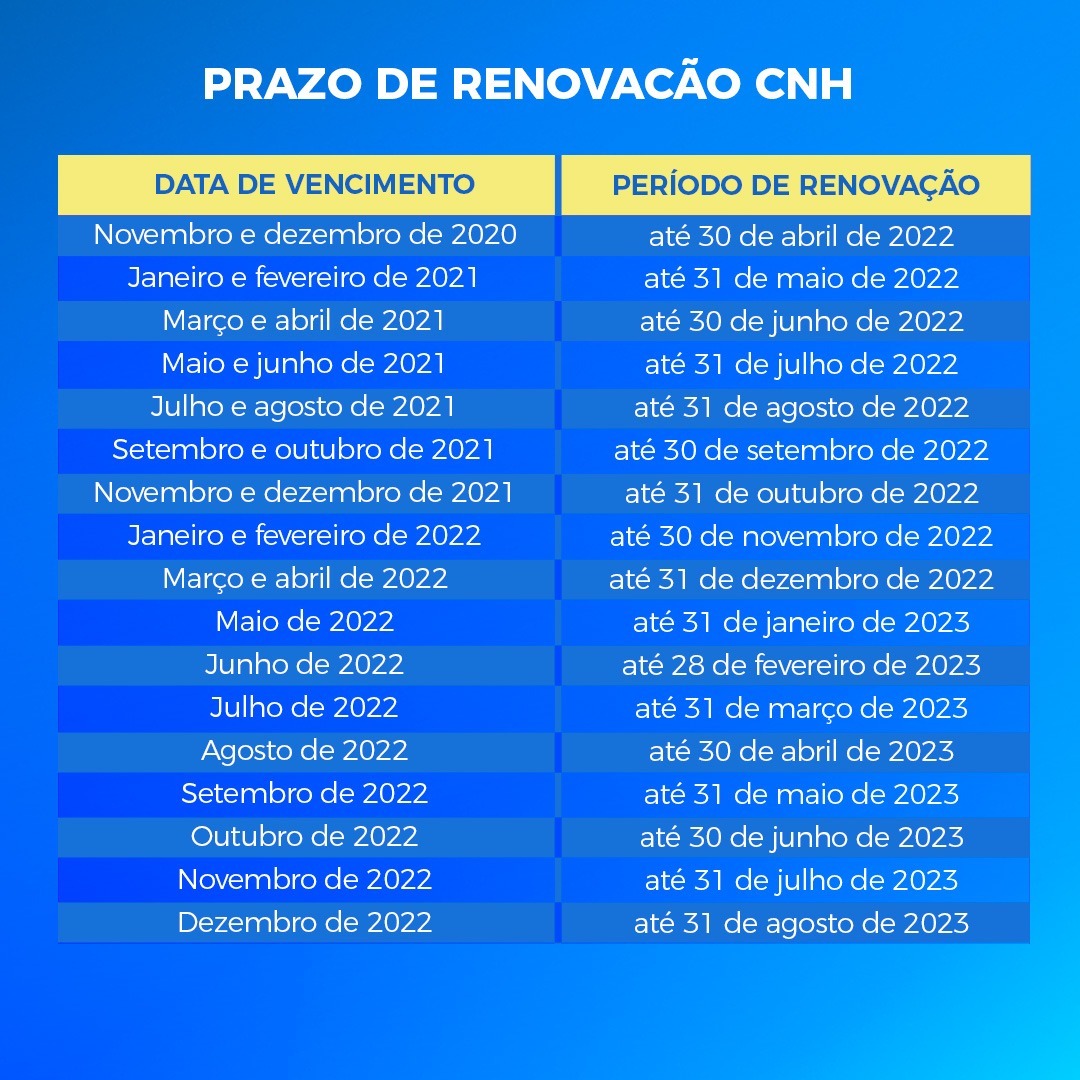 PRAZO DE RENOVACÃO CNH

| DATA DE VENCIMENTO | PERÍODO DE RENOVAÇÃO |
|---|---|
| Novembro e dezembro de 2020 | até 30 de abril de 2022 |
| Janeiro e fevereiro de 2021 | até 31 de maio de 2022 |
| Março e abril de 2021 | até 30 de junho de 2022 |
| Maio e junho de 2021 | até 31 de julho de 2022 |
| Julho e agosto de 2021 | até 31 de agosto de 2022 |
| Setembro e outubro de 2021 | até 30 de setembro de 2022 |
| Novembro e dezembro de 2021 | até 31 de outubro de 2022 |
| Janeiro e fevereiro de 2022 | até 30 de novembro de 2022 |
| Março e abril de 2022 | até 31 de dezembro de 2022 |
| Maio de 2022 | até 31 de janeiro de 2023 |
| Junho de 2022 | até 28 de fevereiro de 2023 |
| Julho de 2022 | até 31 de março de 2023 |
| Agosto de 2022 | até 30 de abril de 2023 |
| Setembro de 2022 | até 31 de maio de 2023 |
| Outubro de 2022 | até 30 de junho de 2023 |
| Novembro de 2022 | até 31 de julho de 2023 |
| Dezembro de 2022 | até 31 de agosto de 2023 |